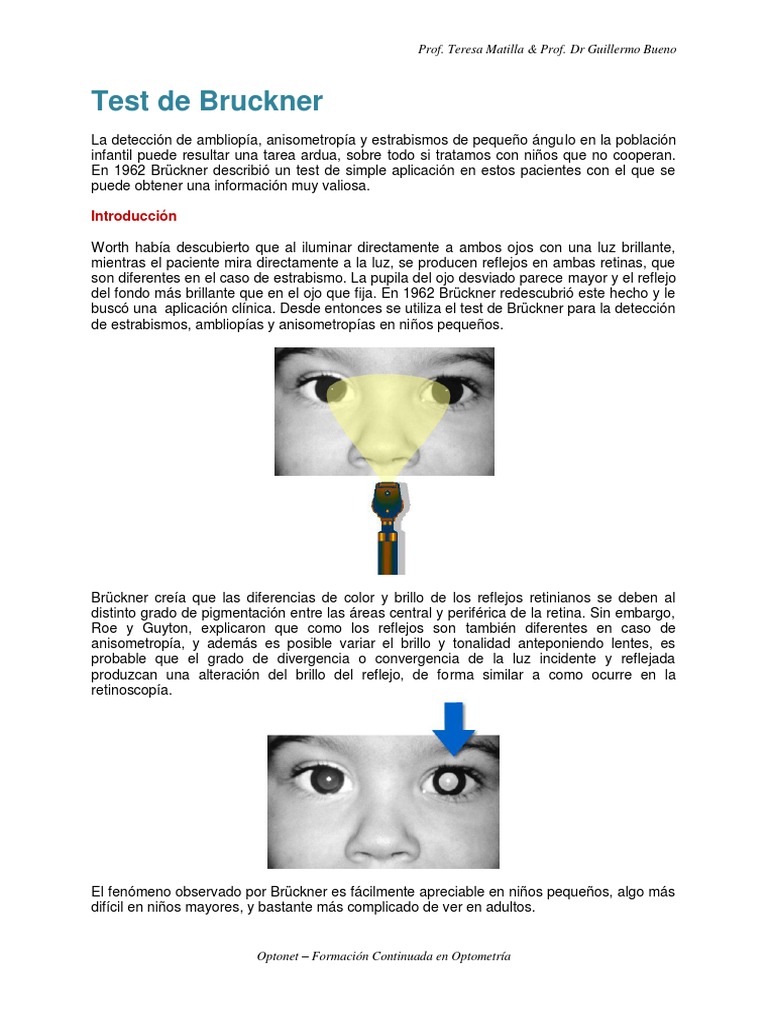 Prof. Teresa Matilla & Prof. Dr Guillermo Bueno

Test de Bruckner

La detección de ambliopía, anisometropía y estrabismos de pequeño ángulo en la población infantil puede resultar una tarea ardua, sobre todo si tratamos con niños que no cooperan. En 1962 Brückner describió un test de simple aplicación en estos pacientes con el que se puede obtener una información muy valiosa.

Introducción

Worth había descubierto que al iluminar directamente a ambos ojos con una luz brillante, mientras el paciente mira directamente a la luz, se producen reflejos en ambas retinas, que son diferentes en el caso de estrabismo. La pupila del ojo desviado parece mayor y el reflejo del fondo más brillante que en el ojo que fija. En 1962 Brückner redescubrió este hecho y le buscó una aplicación clínica. Desde entonces se utiliza el test de Brückner para la detección de estrabismos, ambliopías y anisometropías en niños pequeños.

Brückner creía que las diferencias de color y brillo de los reflejos retinianos se deben al distinto grado de pigmentación entre las áreas central y periférica de la retina. Sin embargo, Roe y Guyton, explicaron que como los reflejos son también diferentes en caso de anisometropía, y además es posible variar el brillo y tonalidad anteponiendo lentes, es probable que el grado de divergencia o convergencia de la luz incidente y reflejada produzcan una alteración del brillo del reflejo, de forma similar a como ocurre en la retinoscopía.

El fenómeno observado por Brückner es fácilmente apreciable en niños pequeños, algo más difícil en niños mayores, y bastante más complicado de ver en adultos.

Optonet – Formación Continuada en Optometría